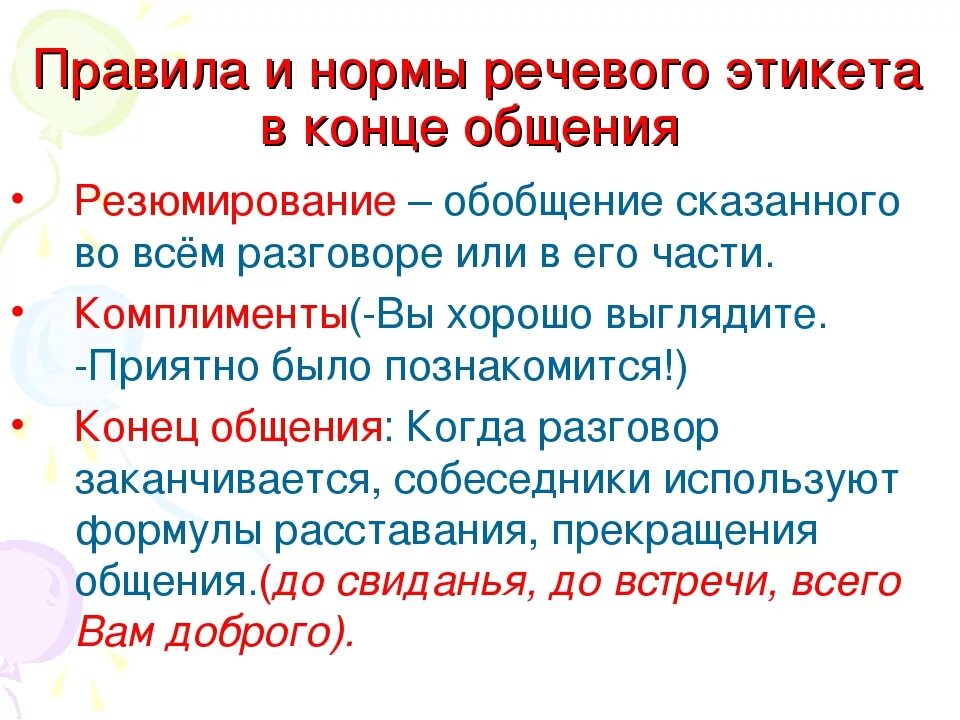 Правила и нормы речевого этикета в конце общения

• Резюмирование – обобщение сказанного во всём разговоре или в его части.

• Комплименты(-Вы хорошо выглядите. -Приятно было познакомится!)

• Конец общения: Когда разговор заканчивается, собеседники используют формулы расставания, прекращения общения.(до свиданья, до встречи, всего Вам доброго).